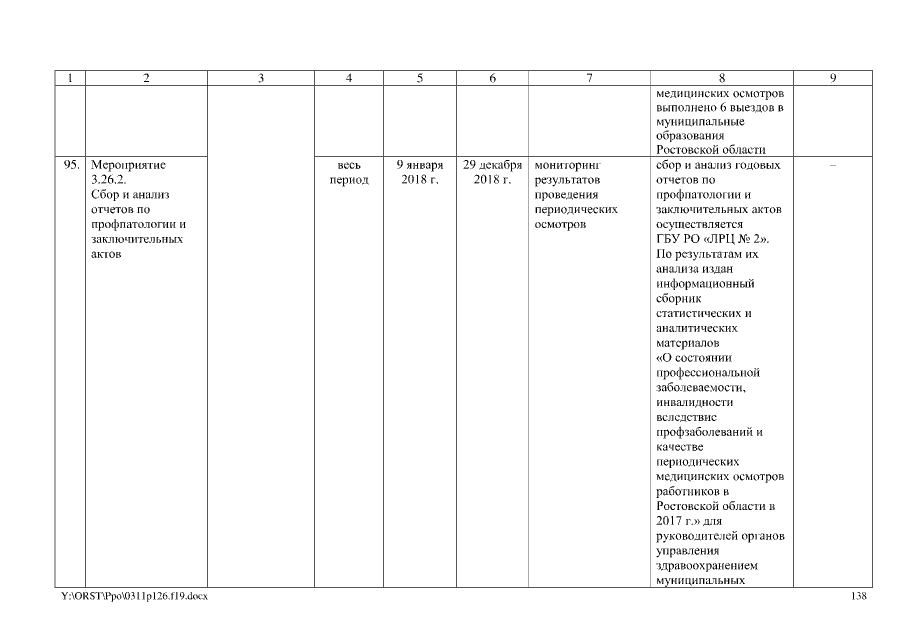 | 1 | 2 | 3 | 4 | 5 | 6 | 7 | 8 | 9 |
|---|---|---|---|---|---|---|---|---|
| | | | | | | | медицинских осмотров выполнено 6 выездов в муниципальные образования Ростовской области | |
| 95. | Мероприятие 3.26.2. Сбор и анализ отчетов по профпатологии и заключительных актов | | весь период | 9 января 2018 г. | 29 декабря 2018 г. | мониторинг результатов проведения периодических осмотров | сбор и анализ годовых отчетов по профпатологии и заключительных актов осуществляется ГБУ РО «ЛРЦ № 2». По результатам их анализа издан информационный сборник статистических и аналитических материалов «О состоянии профессиональной заболеваемости, инвалидности вследствие профзаболеваний и качестве периодических медицинских осмотров работников в Ростовской области в 2017 г.» для руководителей органов управления здравоохранением муниципальных | – |

Y:\ORST\Ppo\0311p126.f19.docx 138